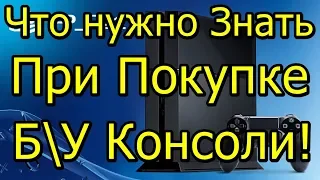 Что нужно Знать
При Покупке
Б\У Консоли!